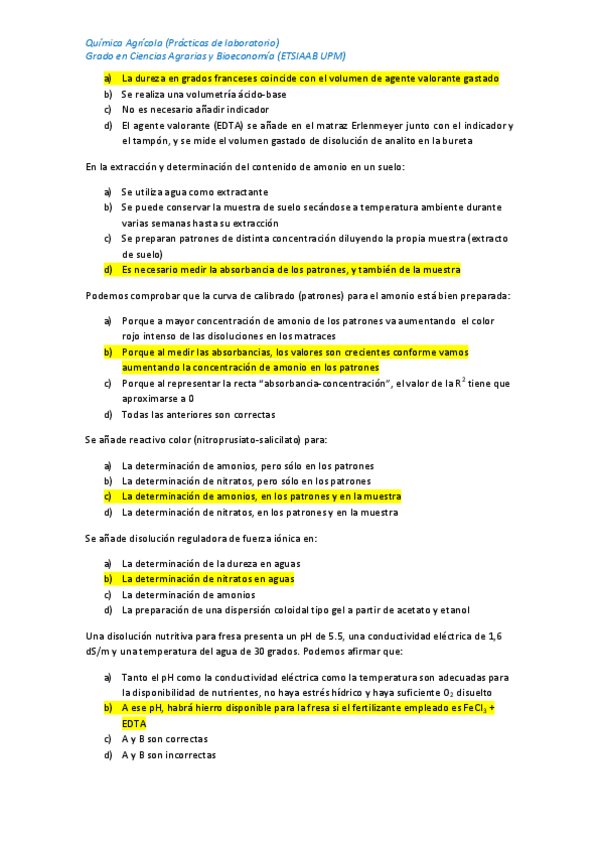 Química Agrícola (Prácticas de laboratorio)
Grado en Ciencias Agrarias y Bioeconomía (ETSIAAB UPM)

a) La dureza en grados franceses coincide con el volumen de agente valorante gastado
b) Se realiza una volumetría ácido-base
c) No es necesario añadir indicador
d) El agente valorante (EDTA) se añade en el matraz Erlenmeyer junto con el indicador y el tampón, y se mide el volumen gastado de disolución de analito en la bureta

En la extracción y determinación del contenido de amonio en un suelo:

a) Se utiliza agua como extractante
b) Se puede conservar la muestra de suelo secándose a temperatura ambiente durante varias semanas hasta su extracción
c) Se preparan patrones de distinta concentración diluyendo la propia muestra (extracto de suelo)
d) Es necesario medir la absorbancia de los patrones, y también de la muestra

Podemos comprobar que la curva de calibrado (patrones) para el amonio está bien preparada:

a) Porque a mayor concentración de amonio de los patrones va aumentando el color rojo intenso de las disoluciones en los matraces
b) Porque al medir las absorbancias, los valores son crecientes conforme vamos aumentando la concentración de amonio en los patrones
c) Porque al representar la recta "absorbancia-concentración", el valor de la $R^2$ tiene que aproximarse a 0
d) Todas las anteriores son correctas

Se añade reactivo color (nitroprusiato-salicilato) para:

a) La determinación de amonios, pero sólo en los patrones
b) La determinación de nitratos, pero sólo en los patrones
c) La determinación de amonios, en los patrones y en la muestra
d) La determinación de nitratos, en los patrones y en la muestra

Se añade disolución reguladora de fuerza iónica en:

a) La determinación de la dureza en aguas
b) La determinación de nitratos en aguas
c) La determinación de amonios
d) La preparación de una dispersión coloidal tipo gel a partir de acetato y etanol

Una disolución nutritiva para fresa presenta un pH de 5.5, una conductividad eléctrica de 1,6 dS/m y una temperatura del agua de 30 grados. Podemos afirmar que:

a) Tanto el pH como la conductividad eléctrica como la temperatura son adecuadas para la disponibilidad de nutrientes, no haya estrés hídrico y haya suficiente $O_2$ disuelto
b) A ese pH, habrá hierro disponible para la fresa si el fertilizante empleado es $FeCl_3$ + EDTA
c) A y B son correctas
d) A y B son incorrectas